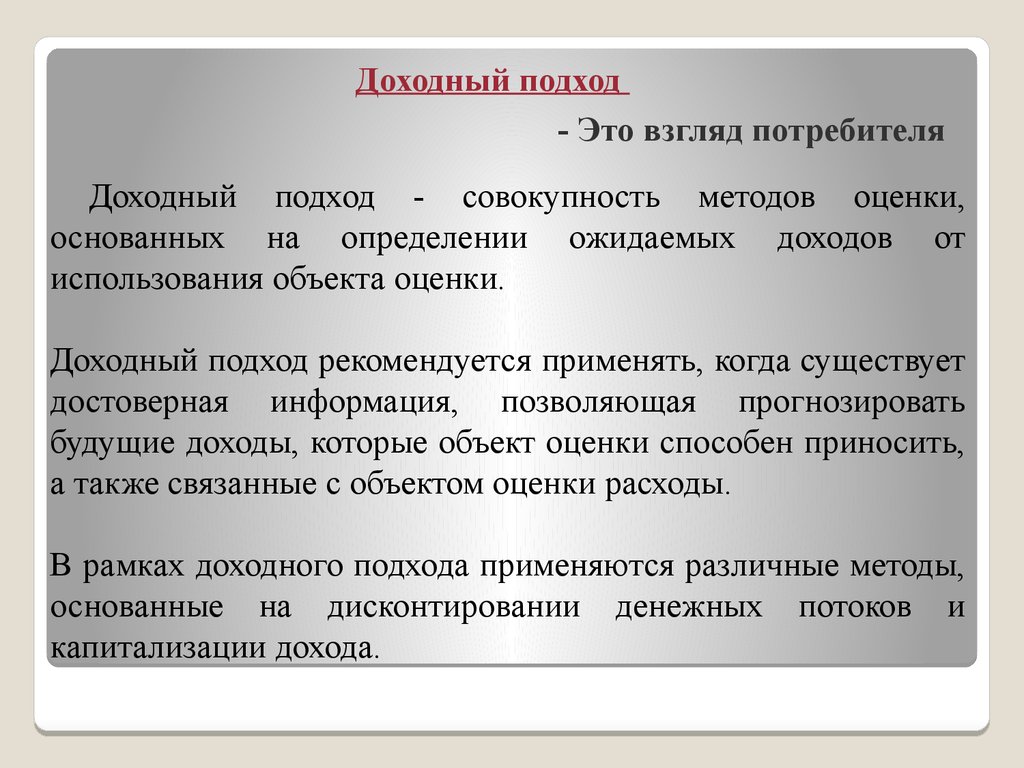 Доходный подход

- Это взгляд потребителя

Доходный подход - совокупность методов оценки, основанных на определении ожидаемых доходов от использования объекта оценки.

Доходный подход рекомендуется применять, когда существует достоверная информация, позволяющая прогнозировать будущие доходы, которые объект оценки способен приносить, а также связанные с объектом оценки расходы.

В рамках доходного подхода применяются различные методы, основанные на дисконтировании денежных потоков и капитализации дохода.